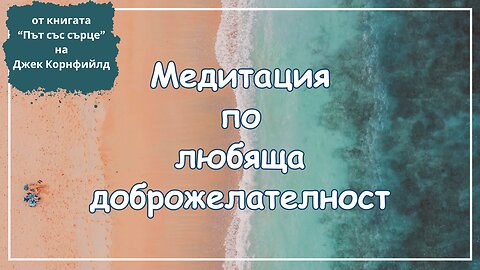 от книгата
“Път със сърце”
на
Джек Корнфийлд

Медитация
по
любяща
доброжелателност